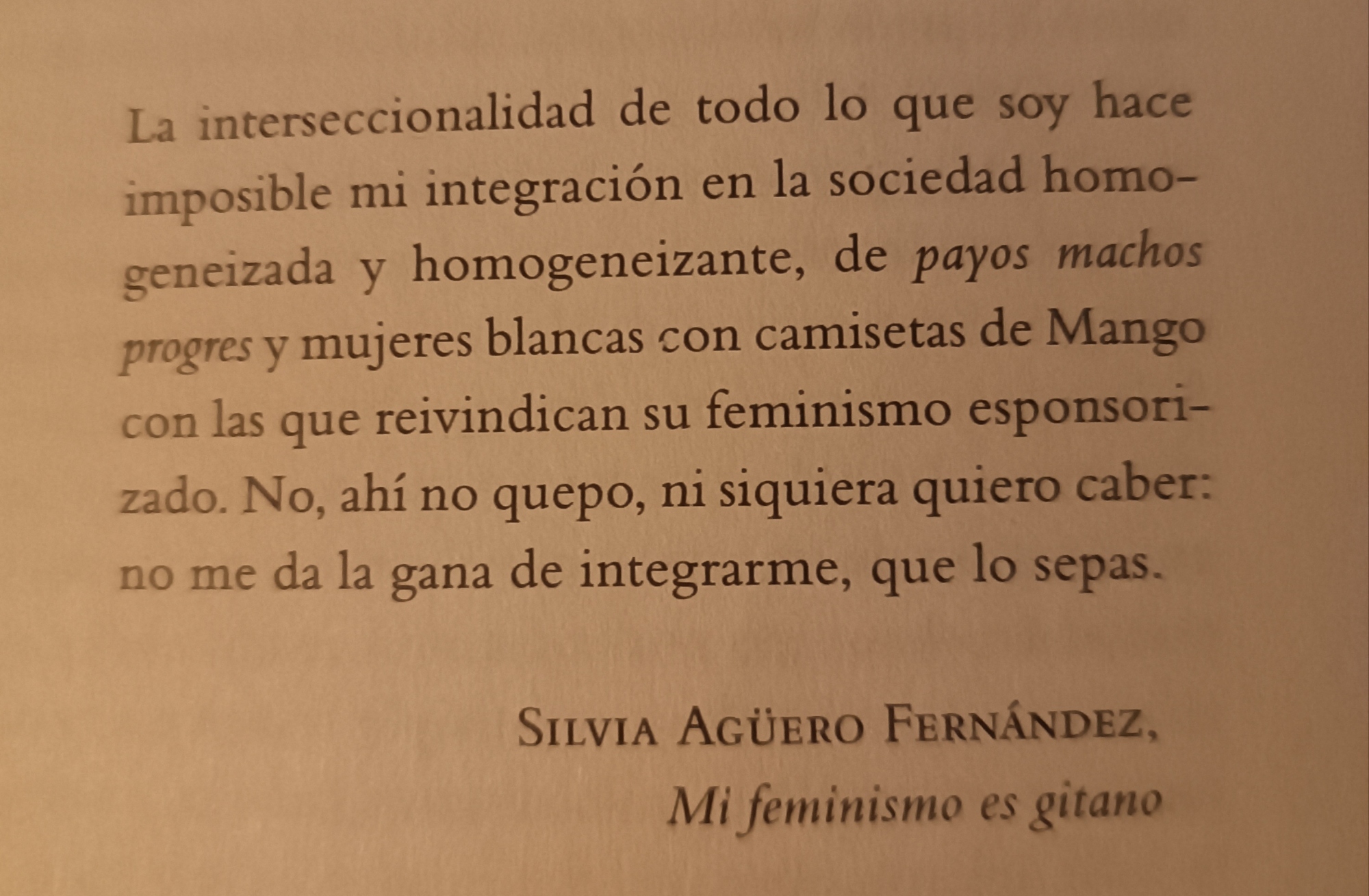 La interseccionalidad de todo lo que soy hace imposible mi integración en la sociedad homogeneizada y homogeneizante, de payos machos progres y mujeres blancas con camisetas de Mango con las que reivindican su feminismo esponsorizado. No, ahí no quepo, ni siquiera quiero caber: no me da la gana de integrarme, que lo sepas.

Silvia Agüero Fernández,
Mi feminismo es gitano